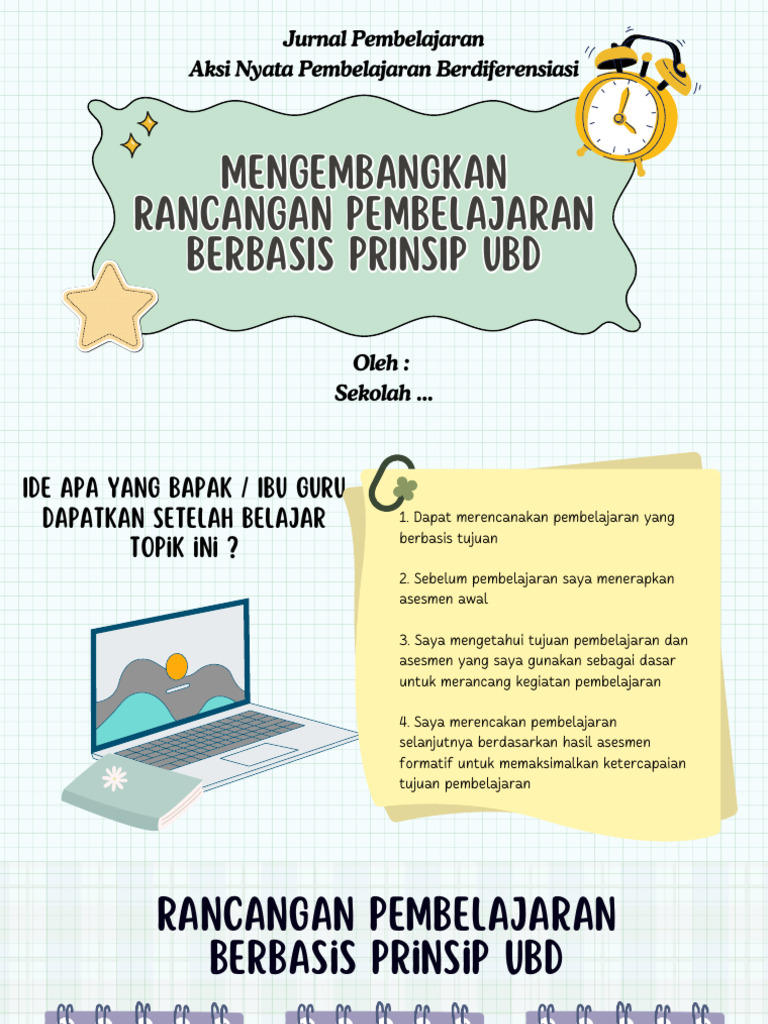 Jurnal Pembelajaran
Aksi Nyata Pembelajaran Berdiferensiasi

MENGEMBANGKAN RANCANGAN PEMBELAJARAN BERBASIS PRINSIP UBD

Oleh :
Sekolah ...

IDE APA YANG BAPAK / IBU GURU DAPATKAN SETELAH BELAJAR TOPIK INI ?

1. Dapat merencanakan pembelajaran yang berbasis tujuan

2. Sebelum pembelajaran saya menerapkan asesmen awal

3. Saya mengetahui tujuan pembelajaran dan asesmen yang saya gunakan sebagai dasar untuk merancang kegiatan pembelajaran

4. Saya merencakan pembelajaran selanjutnya berdasarkan hasil asesmen formatif untuk memaksimalkan ketercapaian tujuan pembelajaran

RANCANGAN PEMBELAJARAN BERBASIS PRINSIP UBD